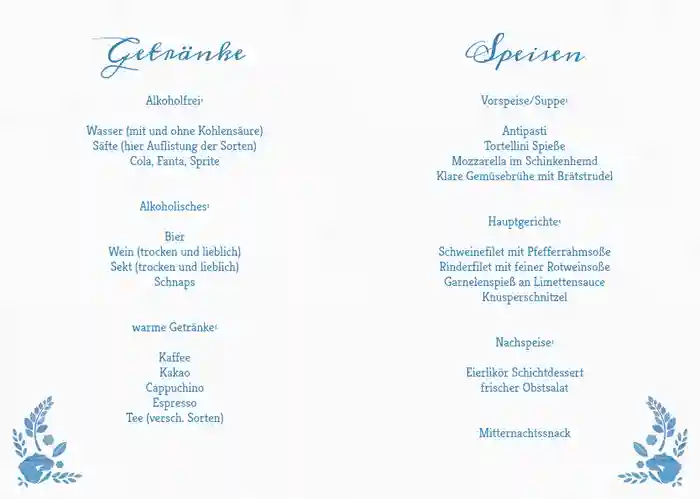 Getränke

Alkoholfrei:

Wasser (mit und ohne Kohlensäure)
Säfte (hier Auflistung der Sorten)
Cola, Fanta, Sprite

Alkoholisches:

Bier
Wein (trocken und lieblich)
Sekt (trocken und lieblich)
Schnaps

warme Getränke:

Kaffee
Kakao
Cappuchino
Espresso
Tee (versch. Sorten)

Speisen

Vorspeise/Suppe:

Antipasti
Tortellini Spieße
Mozzarella im Schinkenhemd
Klare Gemüsebrühe mit Brätstrudel

Hauptgerichte:

Schweinefilet mit Pfefferrahmsoße
Rinderfilet mit feiner Rotweinsoße
Garnelenspieß an Limettensauce
Knusperschnitzel

Nachspeise:

Eierlikör Schichtdessert
frischer Obstsalat

Mitternachtssnack